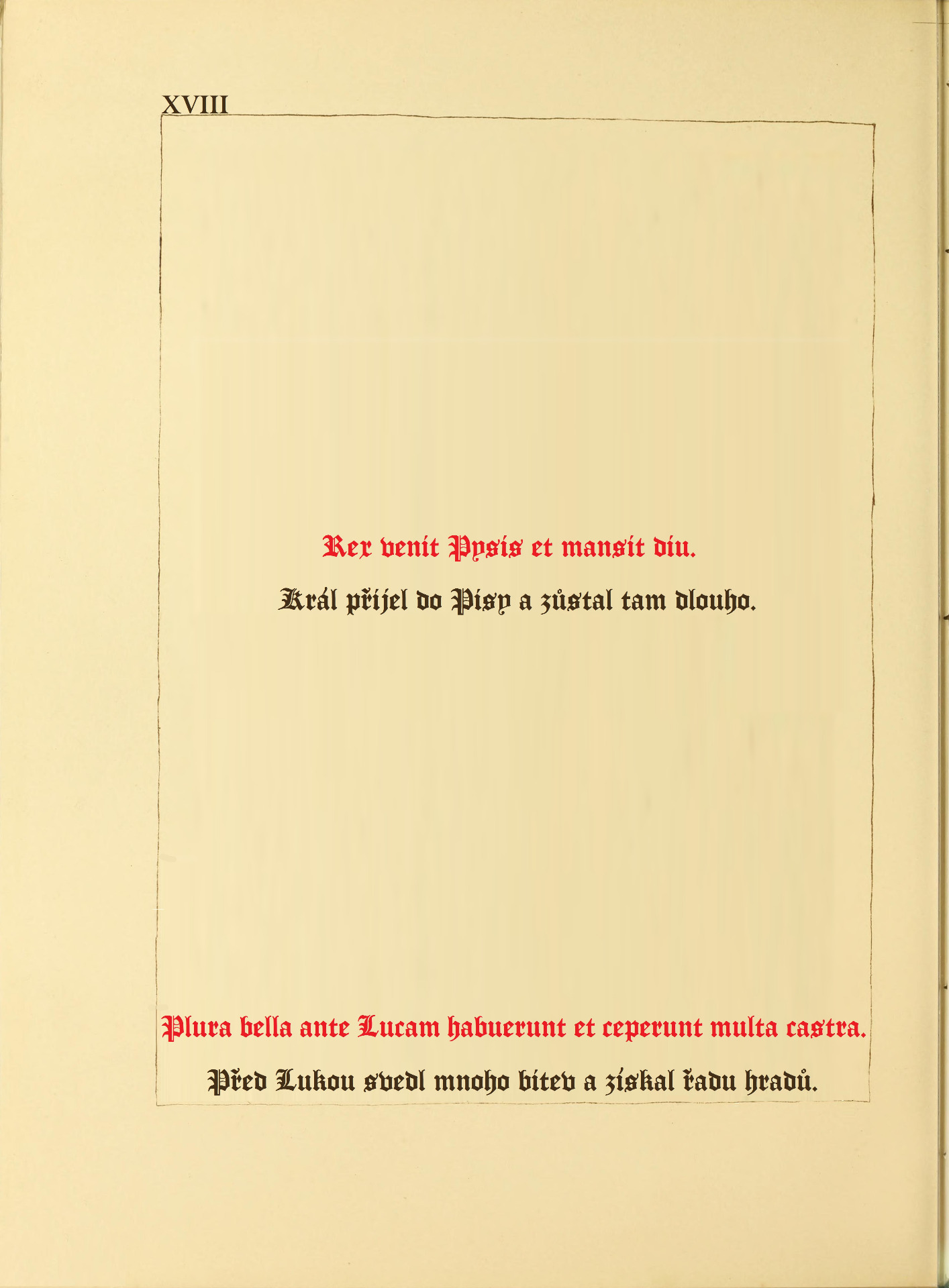 XVIII

Rex venit Pysis et mansit diu.

Král přijel do Pisy a zůstal tam dlouho.

Plura bella ante Lucam habuerunt et ceperunt multa castra.

Před Lukou svedl mnoho bitev a získal řadu hradů.